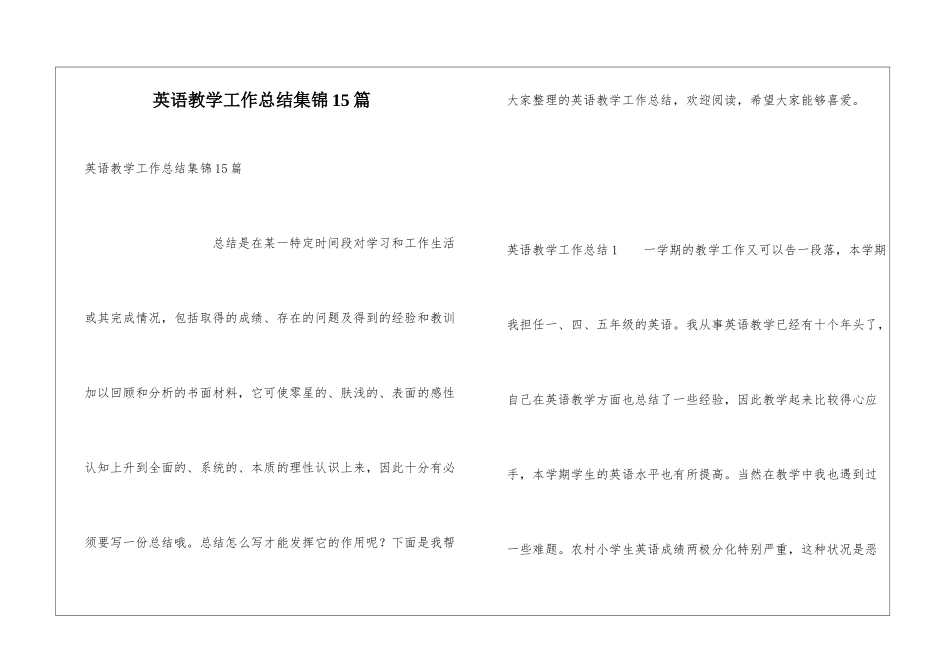 英语教学工作总结集锦15篇

英语教学工作总结集锦15篇

总结是在某一特定时间段对学习和工作生活或其完成情况，包括取得的成绩、存在的问题及得到的经验和教训加以回顾和分析的书面材料，它可使零星的、肤浅的、表面的感性认知上升到全面的、系统的、本质的理性认识上来，因此十分有必须要写一份总结哦。总结怎么写才能发挥它的作用呢？下面是我帮大家整理的英语教学工作总结，欢迎阅读，希望大家能够喜爱。

英语教学工作总结1　一学期的教学工作又可以告一段落，本学期我担任一、四、五年级的英语。我从事英语教学已经有十个年头了，自己在英语教学方面也总结了一些经验，因此教学起来比较得心应手，本学期学生的英语水平也有所提高。当然在教学中我也遇到过一些难题。农村小学生英语成绩两极分化特别严重，这种状况是恶